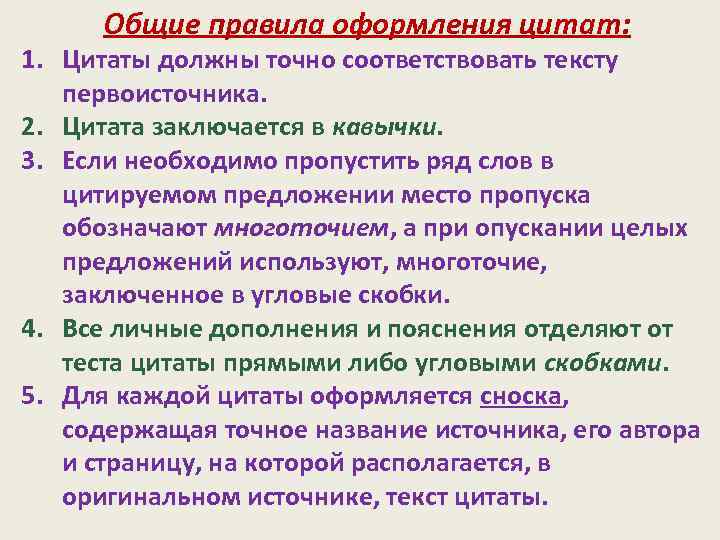 Общие правила оформления цитат:

1. Цитаты должны точно соответствовать тексту первоисточника.
2. Цитата заключается в кавычки.
3. Если необходимо пропустить ряд слов в цитируемом предложении место пропуска обозначают многоточием, а при опускании целых предложений используют, многоточие, заключенное в угловые скобки.
4. Все личные дополнения и пояснения отделяют от теста цитаты прямыми либо угловыми скобками.
5. Для каждой цитаты оформляется сноска, содержащая точное название источника, его автора и страницу, на которой располагается, в оригинальном источнике, текст цитаты.